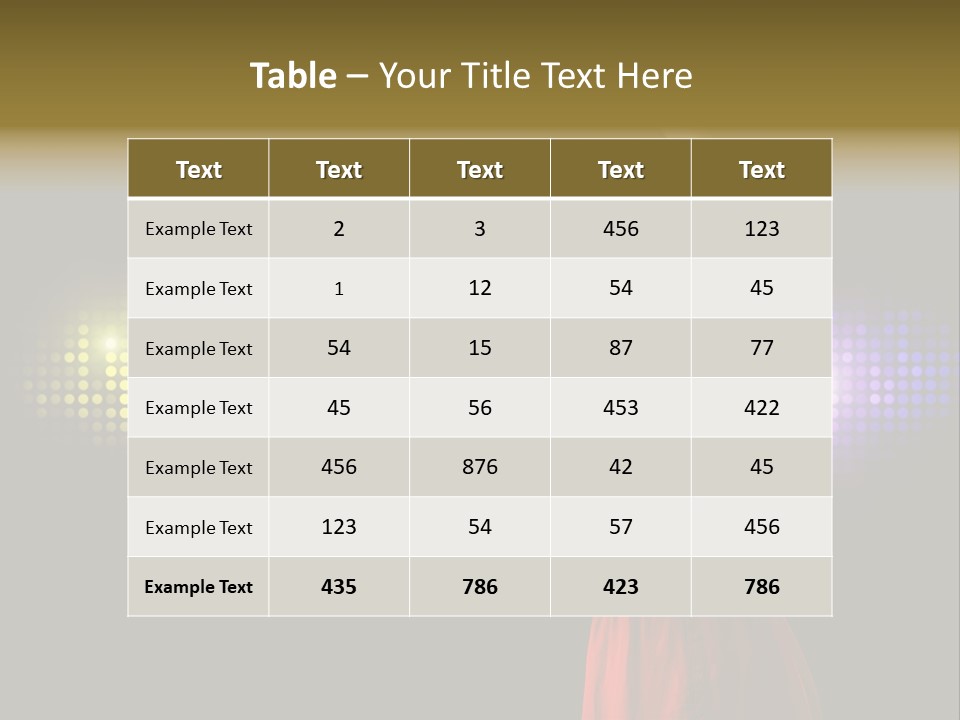 Table – Your Title Text Here

| Text | Text | Text | Text | Text |
|---|---|---|---|---|
| Example Text | 2 | 3 | 456 | 123 |
| Example Text | 1 | 12 | 54 | 45 |
| Example Text | 54 | 15 | 87 | 77 |
| Example Text | 45 | 56 | 453 | 422 |
| Example Text | 456 | 876 | 42 | 45 |
| Example Text | 123 | 54 | 57 | 456 |
| Example Text | 435 | 786 | 423 | 786 |